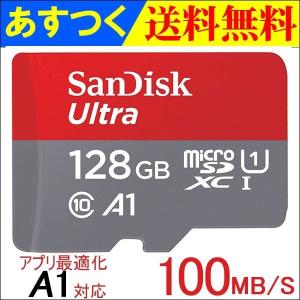 あすつく 送料無料

SanDisk
Ultra

128 GB
micro SD XC
1
I
10 A1

アプリ最適化
A1 対応

100MB/S